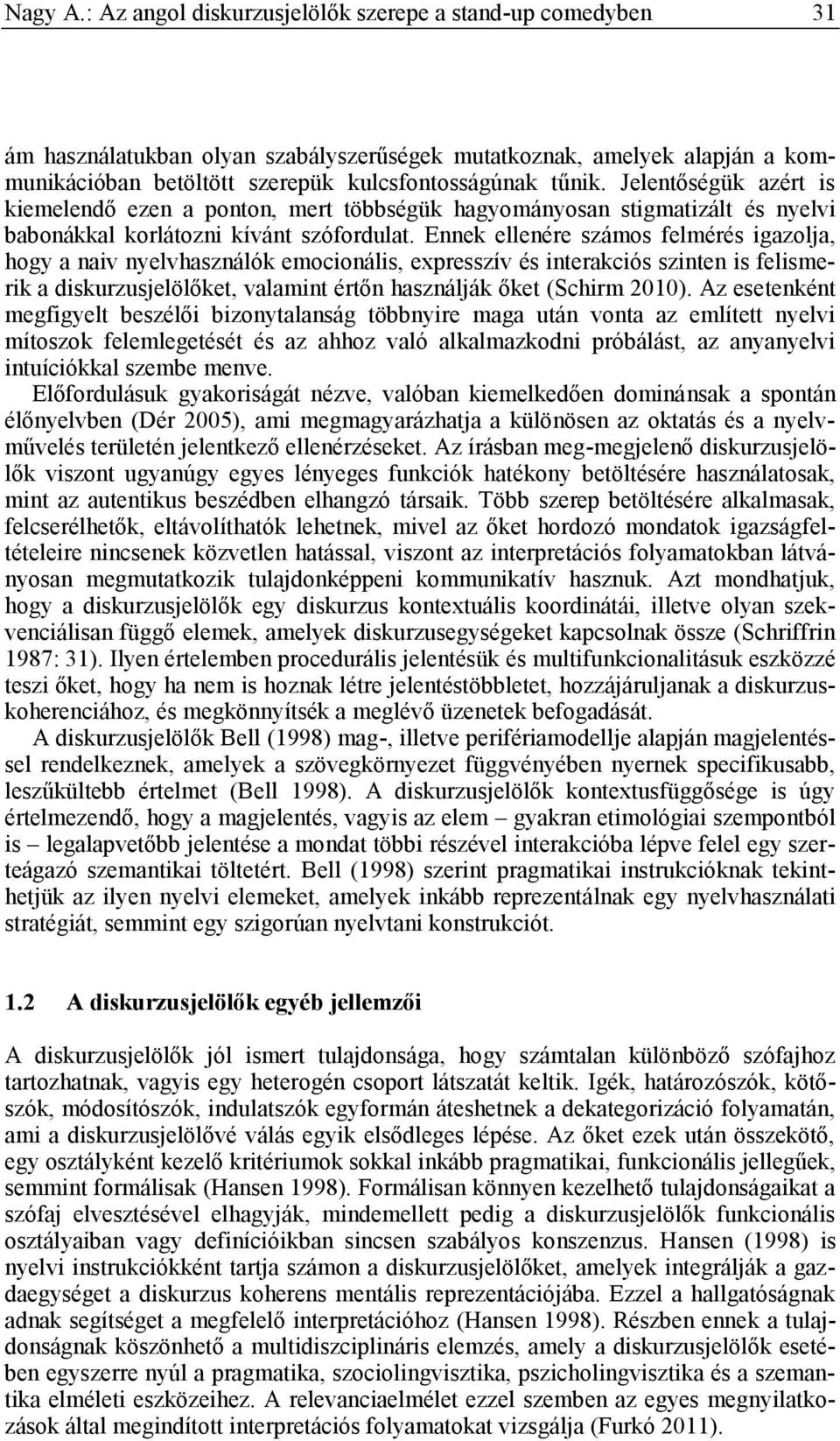 Nagy A.: Az angol diskurzusjelölők szerepe a stand-up comedyben 31

ám használatukban olyan szabályszerűségek mutatkoznak, amelyek alapján a kommunikációban betöltött szerepük kulcsfontosságúnak tűnik. Jelentőségük azért is kiemelendő ezen a ponton, mert többségük hagyományosan stigmatizált és nyelvi babonákkal korlátozni kívánt szófordulat. Ennek ellenére számos felmérés igazolja, hogy a naiv nyelvhasználók emocionális, expresszív és interakciós szinten is felismerik a diskurzusjelölőket, valamint értőn használják őket (Schirm 2010). Az esetenként megfigyelt beszélői bizonytalanság többnyire maga után vonta az említett nyelvi mítoszok felemlegetését és az ahhoz való alkalmazkodni próbálást, az anyanyelvi intuíciókkal szembe menve.

Előfordulásuk gyakoriságát nézve, valóban kiemelkedően dominánsak a spontán élőnyelvben (Dér 2005), ami megmagyarázhatja a különösen az oktatás és a nyelvművelés területén jelentkező ellenérzéseket. Az írásban meg-megjelenő diskurzusjelölők viszont ugyanúgy egyes lényeges funkciók hatékony betöltésére használatosak, mint az autentikus beszédben elhangzó társaik. Több szerep betöltésére alkalmasak, felcserélhetők, eltávolíthatók lehetnek, mivel az őket hordozó mondatok igazságfeltételeire nincsenek közvetlen hatással, viszont az interpretációs folyamatokban látványosan megmutatkozik tulajdonképpeni kommunikatív hasznuk. Azt mondhatjuk, hogy a diskurzusjelölők egy diskurzus kontextuális koordinátái, illetve olyan szekvenciálisan függő elemek, amelyek diskurzusegységeket kapcsolnak össze (Schriffrin 1987: 31). Ilyen értelemben procedurális jelentésük és multifunkcionalitásuk eszközzé teszi őket, hogy ha nem is hoznak létre jelentéstöbbletet, hozzájáruljanak a diskurzuskoherenciához, és megkönnyítsék a meglévő üzenetek befogadását.

A diskurzusjelölők Bell (1998) mag-, illetve perifériamodellje alapján magjelentéssel rendelkeznek, amelyek a szövegkörnyezet függvényében nyernek specifikusabb, leszűkültebb értelmet (Bell 1998). A diskurzusjelölők kontextusfüggősége is úgy értelmezendő, hogy a magjelentés, vagyis az elem – gyakran etimológiai szempontból is – legalapvetőbb jelentése a mondat többi részével interakcióba lépve felel egy szerteágazó szemantikai töltetért. Bell (1998) szerint pragmatikai instrukcióknak tekinthetjük az ilyen nyelvi elemeket, amelyek inkább reprezentálnak egy nyelvhasználati stratégiát, semmint egy szigorúan nyelvtani konstrukciót.

1.2 A diskurzusjelölők egyéb jellemzői

A diskurzusjelölők jól ismert tulajdonsága, hogy számtalan különböző szófajhoz tartozhatnak, vagyis egy heterogén csoport látszatát keltik. Igék, határozószók, kötőszók, módosítószók, indulatszók egyformán áteshetnek a dekategorizáció folyamatán, ami a diskurzusjelölővé válás egyik elsődleges lépése. Az őket ezek után összekötő, egy osztályként kezelő kritériumok sokkal inkább pragmatikai, funkcionális jellegűek, semmint formálisak (Hansen 1998). Formálisan könnyen kezelhető tulajdonságaikat a szófaj elvesztésével elhagyják, mindemellett pedig a diskurzusjelölők funkcionális osztályaiban vagy definícióikban sincsen szabályos konszenzus. Hansen (1998) is nyelvi instrukcióként tartja számon a diskurzusjelölőket, amelyek integrálják a gazdaegységet a diskurzus koherens mentális reprezentációjába. Ezzel a hallgatóságnak adnak segítséget a megfelelő interpretációhoz (Hansen 1998). Részben ennek a tulajdonságnak köszönhető a multidiszciplináris elemzés, amely a diskurzusjelölők esetében egyszerre nyúl a pragmatika, szociolingvisztika, pszicholingvisztika és a szemantika elméleti eszközeihez. A relevanciaelmélet ezzel szemben az egyes megnyilatkozások által megindított interpretációs folyamatokat vizsgálja (Furkó 2011).